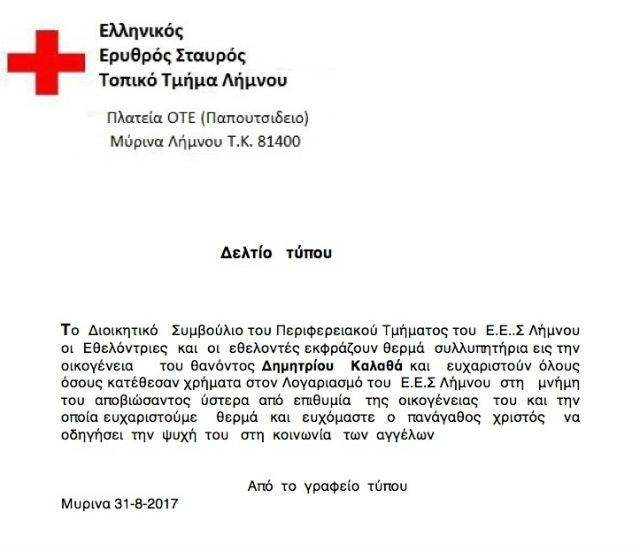 Ελληνικός
Ερυθρός Σταυρός
Τοπικό Τμήμα Λήμνου

Πλατεία ΟΤΕ (Παπουτσιδειο)
Μύρινα Λήμνου Τ.Κ. 81400

Δελτίο τύπου

Το Διοικητικό Συμβούλιο του Περιφερειακού Τμήματος του Ε.Ε..Σ Λήμνου οι Εθελόντριες και οι εθελοντές εκφράζουν θερμά συλλυπητήρια εις την οικογένεια του θανόντος Δημητρίου Καλαθά και ευχαριστούν όλους όσους κατέθεσαν χρήματα στον Λογαριασμό του Ε.Ε.Σ Λήμνου στη μνήμη του αποβιώσαντος ύστερα από επιθυμία της οικογένειας του και την οποία ευχαριστούμε θερμά και ευχόμαστε ο πανάγαθος χριστός να οδηγήσει την ψυχή του στη κοινωνία των αγγέλων

Από το γραφείο τύπου
Μυρινα 31-8-2017